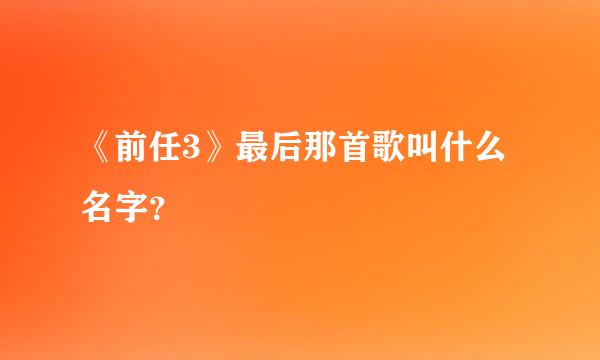 《前任3》最后那首歌叫什么名字?